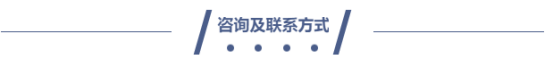 咨询及联系方式